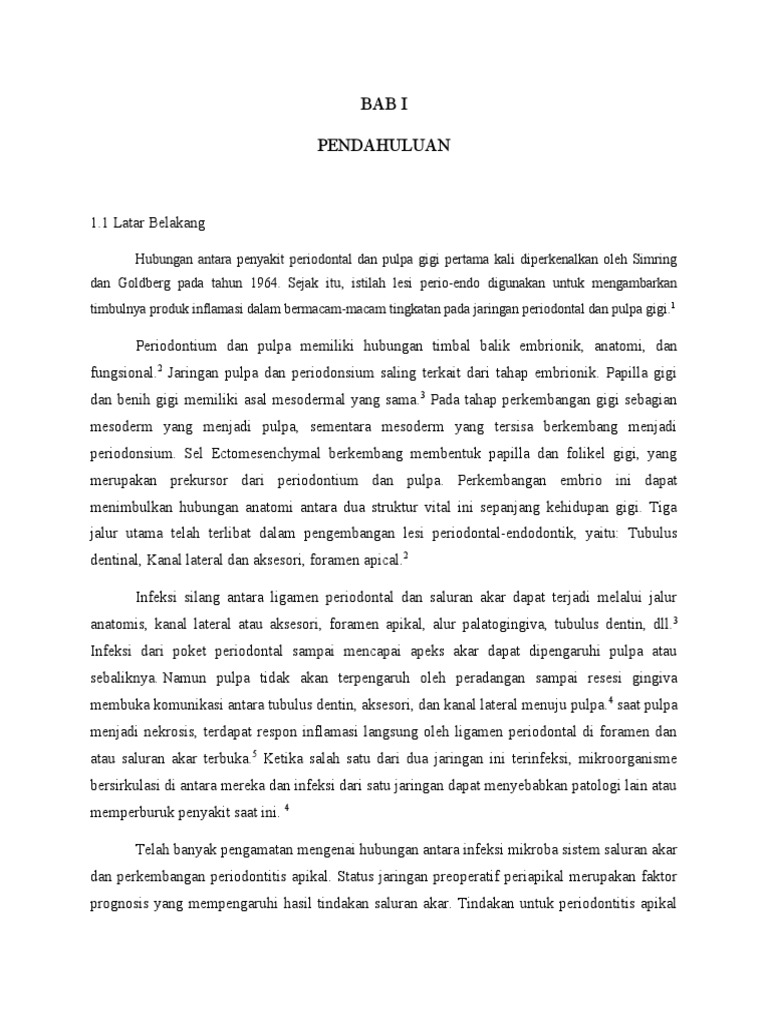 BAB I

PENDAHULUAN

1.1 Latar Belakang

Hubungan antara penyakit periodontal dan pulpa gigi pertama kali diperkenalkan oleh Simring dan Goldberg pada tahun 1964. Sejak itu, istilah lesi perio-endo digunakan untuk mengambarkan timbulnya produk inflamasi dalam bermacam-macam tingkatan pada jaringan periodontal dan pulpa gigi.$^1$

Periodontium dan pulpa memiliki hubungan timbal balik embrionik, anatomi, dan fungsional.$^2$ Jaringan pulpa dan periodonsium saling terkait dari tahap embrionik. Papilla gigi dan benih gigi memiliki asal mesodermal yang sama.$^3$ Pada tahap perkembangan gigi sebagian mesoderm yang menjadi pulpa, sementara mesoderm yang tersisa berkembang menjadi periodonsium. Sel Ectomesenchymal berkembang membentuk papilla dan folikel gigi, yang merupakan prekursor dari periodontium dan pulpa. Perkembangan embrio ini dapat menimbulkan hubungan anatomi antara dua struktur vital ini sepanjang kehidupan gigi. Tiga jalur utama telah terlibat dalam pengembangan lesi periodontal-endodontik, yaitu: Tubulus dentinal, Kanal lateral dan aksesori, foramen apical.$^2$

Infeksi silang antara ligamen periodontal dan saluran akar dapat terjadi melalui jalur anatomis, kanal lateral atau aksesori, foramen apikal, alur palatogingiva, tubulus dentin, dll.$^3$ Infeksi dari poket periodontal sampai mencapai apeks akar dapat dipengaruhi pulpa atau sebaliknya. Namun pulpa tidak akan terpengaruh oleh peradangan sampai resesi gingiva membuka komunikasi antara tubulus dentin, aksesori, dan kanal lateral menuju pulpa.$^4$ saat pulpa menjadi nekrosis, terdapat respon inflamasi langsung oleh ligamen periodontal di foramen dan atau saluran akar terbuka.$^5$ Ketika salah satu dari dua jaringan ini terinfeksi, mikroorganisme bersirkulasi di antara mereka dan infeksi dari satu jaringan dapat menyebabkan patologi lain atau memperburuk penyakit saat ini. $^4$

Telah banyak pengamatan mengenai hubungan antara infeksi mikroba sistem saluran akar dan perkembangan periodontitis apikal. Status jaringan preoperatif periapikal merupakan faktor prognosis yang mempengaruhi hasil tindakan saluran akar. Tindakan untuk periodontitis apikal